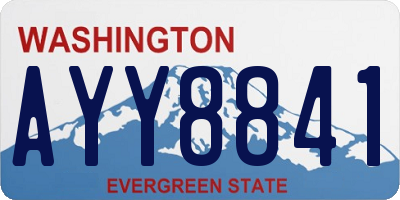 WASHINGTON

AYY8841

EVERGREEN STATE